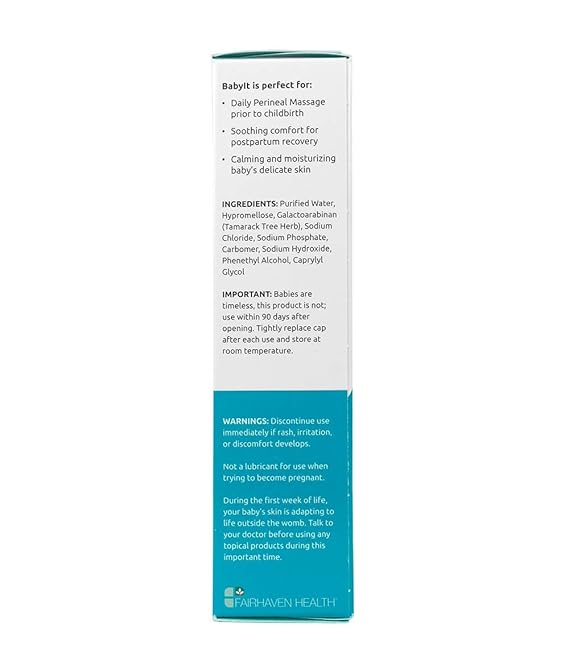 BabyIt is perfect for:

• Daily Perineal Massage prior to childbirth

• Soothing comfort for postpartum recovery

• Calming and moisturizing baby's delicate skin

INGREDIENTS: Purified Water, Hypromellose, Galactoarabinan (Tamarack Tree Herb), Sodium Chloride, Sodium Phosphate, Carbomer, Sodium Hydroxide, Phenethyl Alcohol, Caprylyl Glycol

IMPORTANT: Babies are timeless, this product is not; use within 90 days after opening. Tightly replace cap after each use and store at room temperature.

WARNINGS: Discontinue use immediately if rash, irritation, or discomfort develops.

Not a lubricant for use when trying to become pregnant.

During the first week of life, your baby's skin is adapting to life outside the womb. Talk to your doctor before using any topical products during this important time.

FAIRHAVEN HEALTH